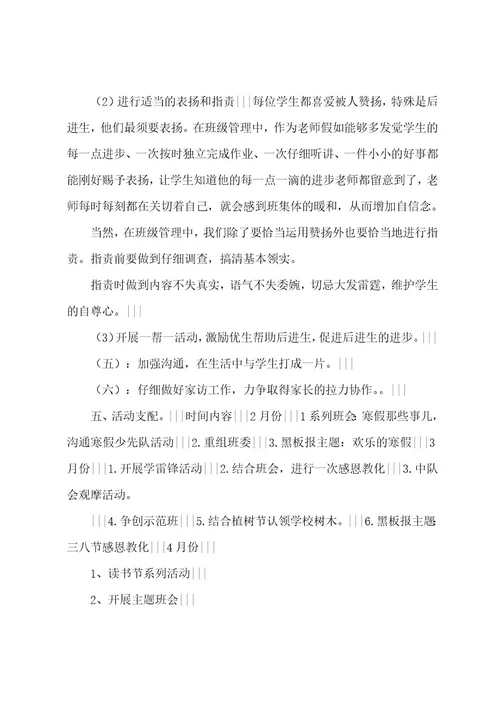 （2）进行适当的表扬和指责|||每位学生都喜爱被人赞扬，特殊是后进生，他们最须要表扬。在班级管理中，作为老师假如能够多发觉学生的每一点进步、一次按时独立完成作业、一次仔细听讲、一件小小的好事都能刚好赐予表扬，让学生知道他的每一点一滴的进步老师都留意到了，老师每时每刻都在关切着自己，就会感到班集体的暖和，从而增加自信念。

当然，在班级管理中，我们除了要恰当运用赞扬外也要恰当地进行指责。指责前要做到仔细调查，搞清基本领实。

指责时做到内容不失真实，语气不失委婉，切忌大发雷霆，维护学生的自尊心。|||

（3）开展一帮一活动，激励优生帮助后进生，促进后进生的进步。|||

（五）：加强沟通，在生活中与学生打成一片。|||

（六）：仔细做好家访工作，力争取得家长的拉力协作。。|||

五、活动支配。|||时间内容|||2月份|||1系列班会 寒假那些事儿，沟通寒假少先队活动|||2.重组班委|||3.黑板报主题：欢乐的寒假|||3月份|||1.开展学雷锋活动|||2.结合班会，进行一次感恩教化|||3.中队会观摩活动。

|||4.争创示范班|||5.结合植树节认领学校树木。|||6.黑板报主题三八节感恩教化|||4月份|||

1、读书节系列活动|||

2、开展主题班会|||